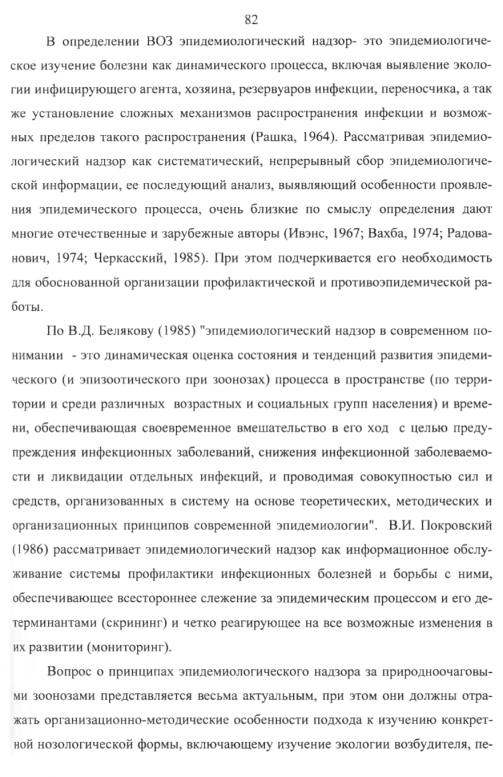 82

В определении ВОЗ эпидемиологический надзор- это эпидемиологическое изучение болезни как динамического процесса, включая выявление экологии инфицирующего агента, хозяина, резервуаров инфекции, переносчика, а так же установление сложных механизмов распространения инфекции и возможных пределов такого распространения (Рашка, 1964). Рассматривая эпидемиологический надзор как систематический, непрерывный сбор эпидемиологической информации, ее последующий анализ, выявляющий особенности проявления эпидемического процесса, очень близкие по смыслу определения дают многие отечественные и зарубежные авторы (Ивэнс, 1967; Вахба, 1974; Радованович, 1974; Черкасский, 1985). При этом подчеркивается его необходимость для обоснованной организации профилактической и противоэпидемической работы.

По В.Д. Белякову (1985) "эпидемиологический надзор в современном понимании - это динамическая оценка состояния и тенденций развития эпидемического (и эпизоотического при зоонозах) процесса в пространстве (по территории и среди различных возрастных и социальных групп населения) и времени, обеспечивающая своевременное вмешательство в его ход с целью предупреждения инфекционных заболеваний, снижения инфекционной заболеваемости и ликвидации отдельных инфекций, и проводимая совокупностью сил и средств, организованных в систему на основе теоретических, методических и организационных принципов современной эпидемиологии". В.И. Покровский (1986) рассматривает эпидемиологический надзор как информационное обслуживание системы профилактики инфекционных болезней и борьбы с ними, обеспечивающее всестороннее слежение за эпидемическим процессом и его детерминантами (скрининг) и четко реагирующее на все возможные изменения в их развитии (мониторинг).

Вопрос о принципах эпидемиологического надзора за природноочаговыми зоонозами представляется весьма актуальным, при этом они должны отражать организационно-методические особенности подхода к изучению конкретной нозологической формы, включающему изучение экологии возбудителя, пе-